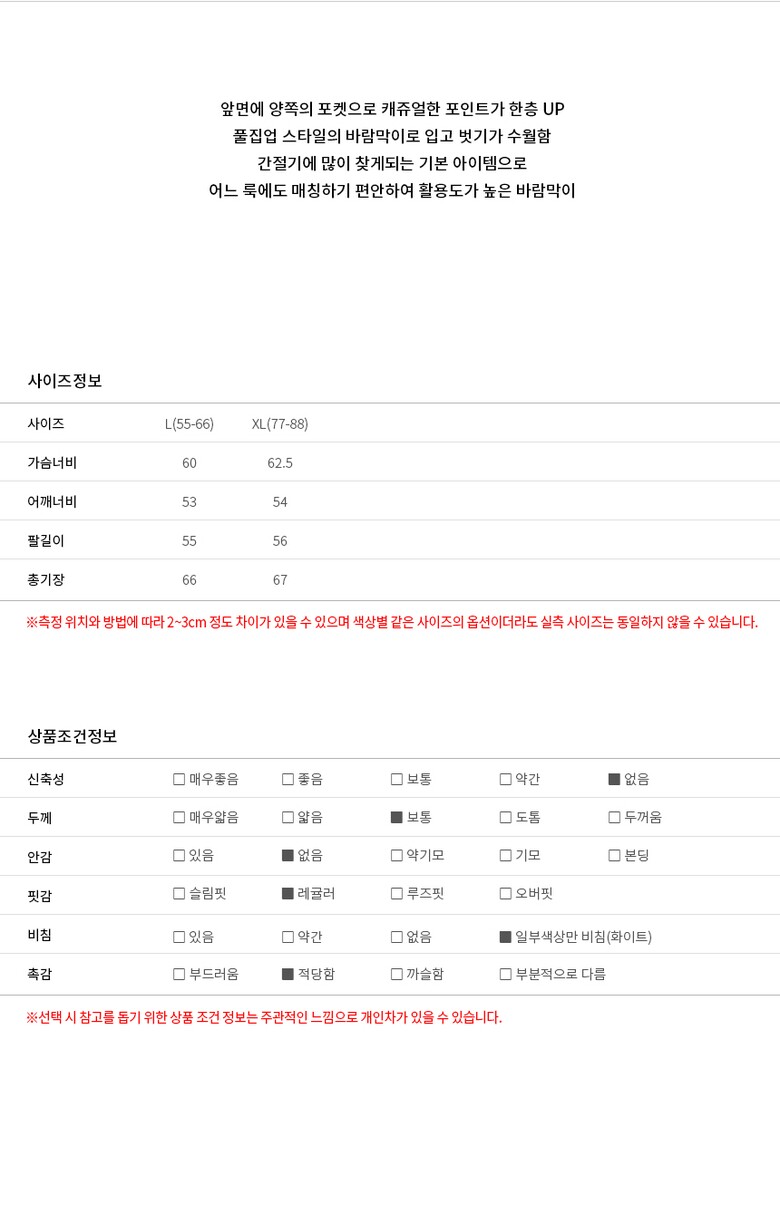 앞면에 양쪽의 포켓으로 캐쥬얼한 포인트가 한층 UP
풀집업 스타일의 바람막이로 입고 벗기가 수월함
간절기에 많이 찾게되는 기본 아이템으로
어느 룩에도 매칭하기 편안하여 활용도가 높은 바람막이

사이즈정보

| 사이즈 | L(55-66) | XL(77-88) |
|---|---|---|
| 가슴너비 | 60 | 62.5 |
| 어깨너비 | 53 | 54 |
| 팔길이 | 55 | 56 |
| 총기장 | 66 | 67 |

※측정 위치와 방법에 따라 2~3cm 정도 차이가 있을 수 있으며 색상별 같은 사이즈의 옵션이더라도 실측 사이즈는 동일하지 않을 수 있습니다.

상품조건정보

| 신축성 | ☐ 매우좋음 | ☐ 좋음 | ☐ 보통 | ☐ 약간 | ■ 없음 |
|---|---|---|---|---|---|
| 두께 | ☐ 매우얇음 | ☐ 얇음 | ■ 보통 | ☐ 도톰 | ☐ 두꺼움 |
| 안감 | ☐ 있음 | ■ 없음 | ☐ 약기모 | ☐ 기모 | ☐ 본딩 |
| 핏감 | ☐ 슬림핏 | ■ 레귤러 | ☐ 루즈핏 | ☐ 오버핏 | |
| 비침 | ☐ 있음 | ☐ 약간 | ☐ 없음 | ■ 일부색상만 비침(화이트) | |
| 촉감 | ☐ 부드러움 | ■ 적당함 | ☐ 까슬함 | ☐ 부분적으로 다름 | |

※선택 시 참고를 돕기 위한 상품 조건 정보는 주관적인 느낌으로 개인차가 있을 수 있습니다.